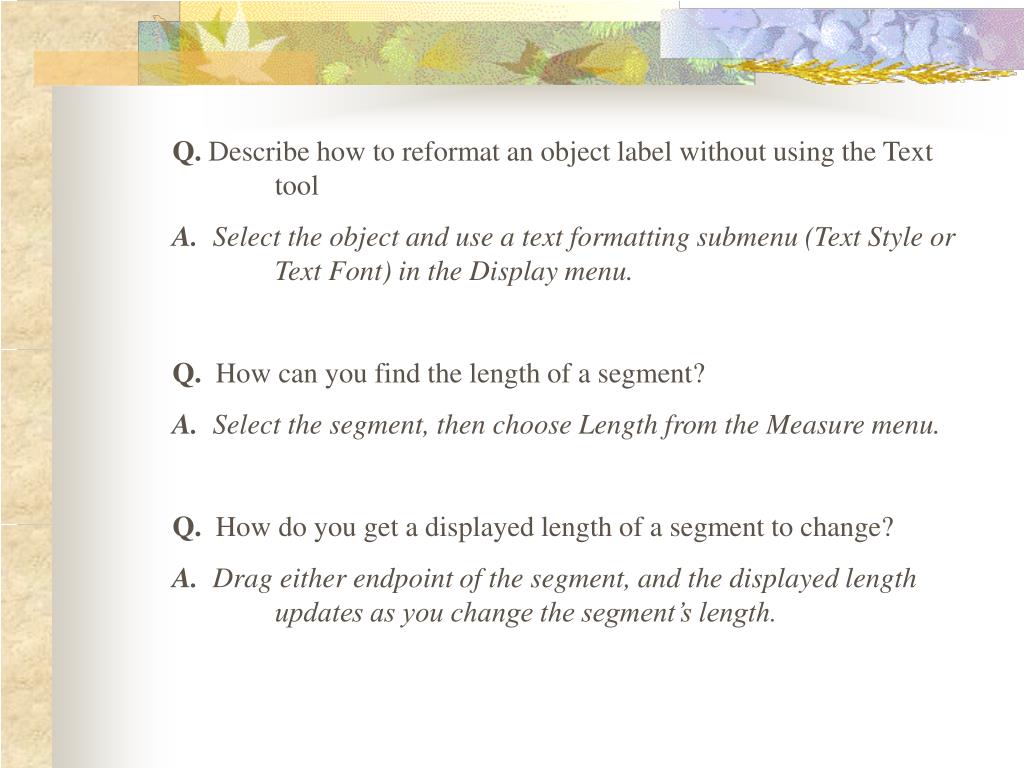 Q. Describe how to reformat an object label without using the Text tool

A. Select the object and use a text formatting submenu (Text Style or Text Font) in the Display menu.

Q. How can you find the length of a segment?

A. Select the segment, then choose Length from the Measure menu.

Q. How do you get a displayed length of a segment to change?

A. Drag either endpoint of the segment, and the displayed length updates as you change the segment’s length.